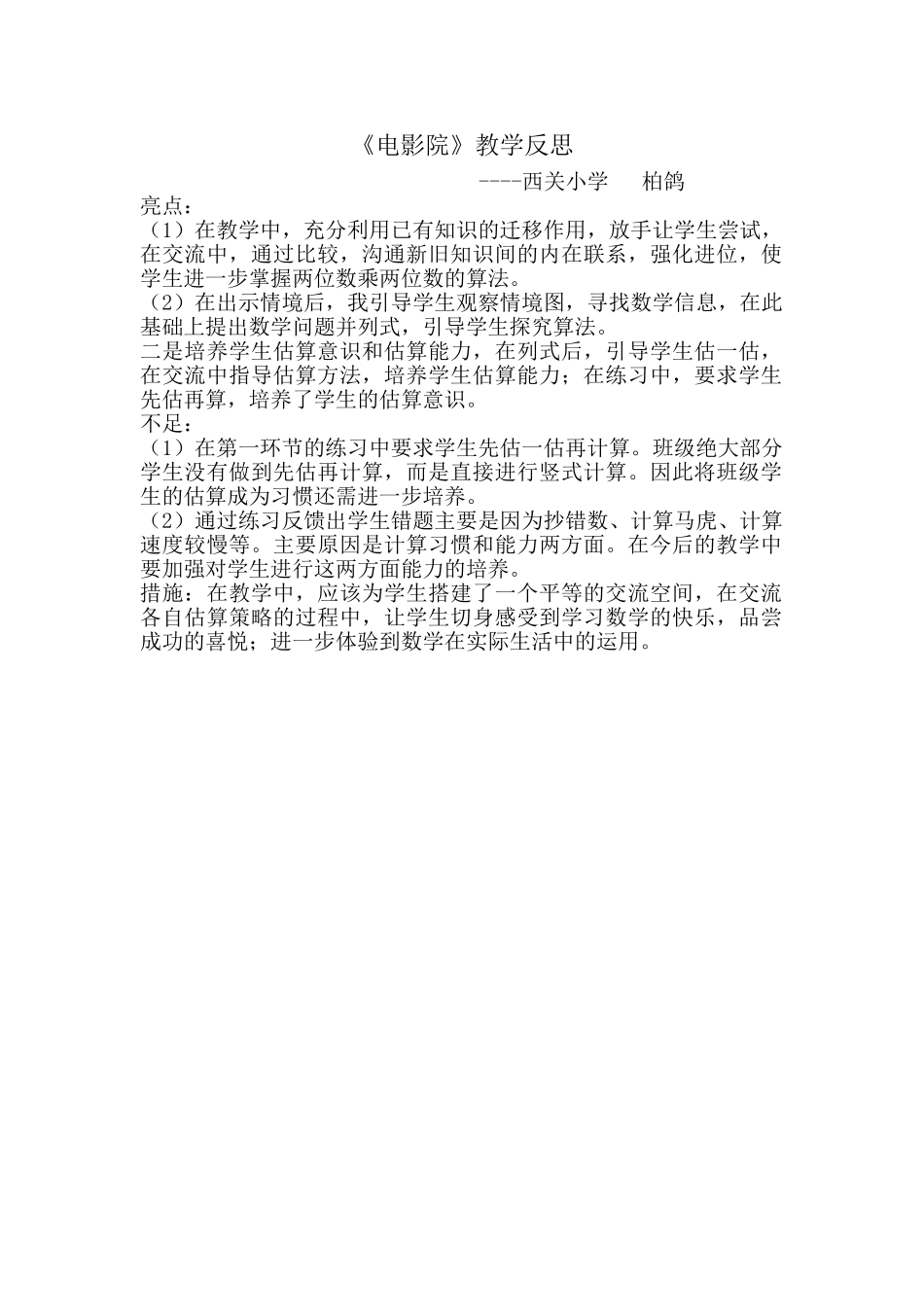 《电影院》教学反思

----西关小学　　柏鸽

亮点：
（1）在教学中，充分利用已有知识的迁移作用，放手让学生尝试，在交流中，通过比较，沟通新旧知识间的内在联系，强化进位，使学生进一步掌握两位数乘两位数的算法。
（2）在出示情境后，我引导学生观察情境图，寻找数学信息，在此基础上提出数学问题并列式，引导学生探究算法。
二是培养学生估算意识和估算能力，在列式后，引导学生估一估，在交流中指导估算方法，培养学生估算能力；在练习中，要求学生先估再算，培养了学生的估算意识。
不足：
（1）在第一环节的练习中要求学生先估一估再计算。班级绝大部分学生没有做到先估再计算，而是直接进行竖式计算。因此将班级学生的估算成为习惯还需进一步培养。
（2）通过练习反馈出学生错题主要是因为抄错数、计算马虎、计算速度较慢等。主要原因是计算习惯和能力两方面。在今后的教学中要加强对学生进行这两方面能力的培养。
措施：在教学中，应该为学生搭建了一个平等的交流空间，在交流各自估算策略的过程中，让学生切身感受到学习数学的快乐，品尝成功的喜悦；进一步体验到数学在实际生活中的运用。